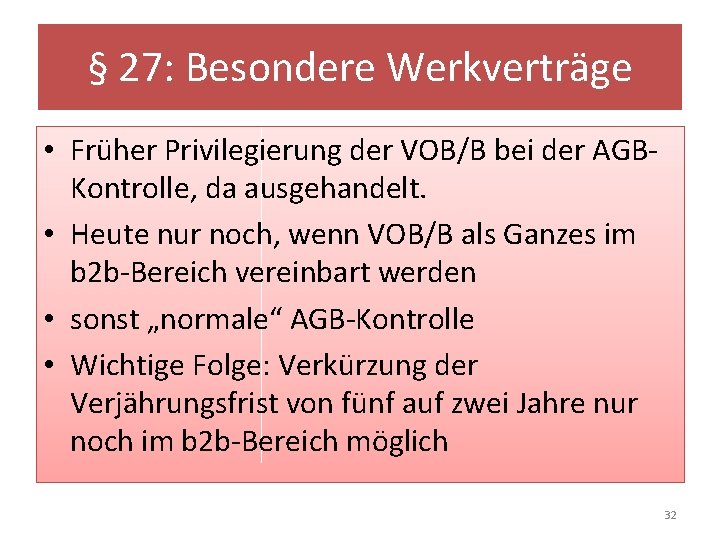 § 27: Besondere Werkverträge

• Früher Privilegierung der VOB/B bei der AGB-Kontrolle, da ausgehandelt.
• Heute nur noch, wenn VOB/B als Ganzes im b2b-Bereich vereinbart werden
• sonst „normale“ AGB-Kontrolle
• Wichtige Folge: Verkürzung der Verjährungsfrist von fünf auf zwei Jahre nur noch im b2b-Bereich möglich

32